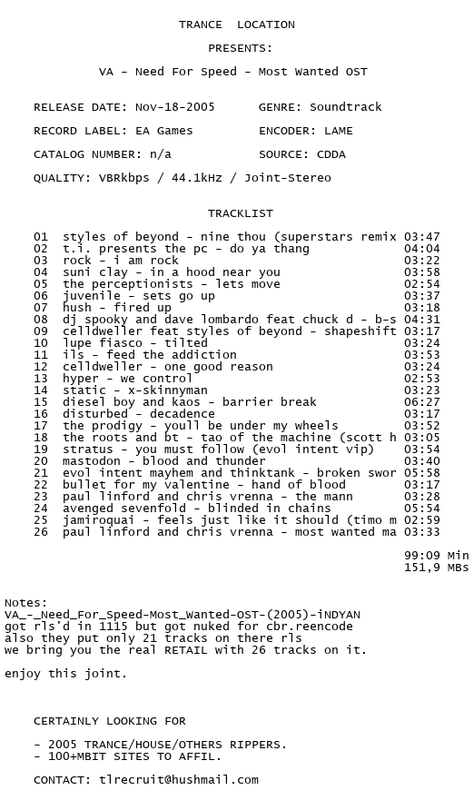 TRANCE LOCATION

PRESENTS:

VA - Need For Speed - Most Wanted OST

RELEASE DATE: Nov-18-2005 GENRE: Soundtrack

RECORD LABEL: EA Games ENCODER: LAME

CATALOG NUMBER: n/a SOURCE: CDDA

QUALITY: VBRkbps / 44.1kHz / Joint-Stereo

TRACKLIST

01 styles of beyond - nine thou (superstars remix 03:47
02 t.i. presents the pc - do ya thang 04:04
03 rock - i am rock 03:22
04 suni clay - in a hood near you 03:58
05 the perceptionists - lets move 02:54
06 juvenile - sets go up 03:37
07 hush - fired up 03:18
08 dj spooky and dave lombardo feat chuck d - b-s 04:31
09 celldweller feat styles of beyond - shapeshift 03:17
10 lupe fiasco - tilted 03:24
11 ils - feed the addiction 03:53
12 celldweller - one good reason 03:24
13 hyper - we control 02:53
14 static - x-skinnyman 03:23
15 diesel boy and kaos - barrier break 06:27
16 disturbed - decadence 03:17
17 the prodigy - youll be under my wheels 03:52
18 the roots and bt - tao of the machine (scott h 03:05
19 stratus - you must follow (evol intent vip) 03:54
20 mastodon - blood and thunder 03:40
21 evol intent mayhem and thinktank - broken swor 05:58
22 bullet for my valentine - hand of blood 03:17
23 paul linford and chris vrenna - the mann 03:28
24 avenged sevenfold - blinded in chains 05:54
25 jamiroquai - feels just like it should (timo m 02:59
26 paul linford and chris vrenna - most wanted ma 03:33

99:09 Min
151,9 MBs

Notes:
VA_-_Need_For_Speed-Most_Wanted-OST-(2005)-iNDYAN
got rls'd in 1115 but got nuked for cbr.reencode
also they put only 21 tracks on there rls
we bring you the real RETAIL with 26 tracks on it.

enjoy this joint.

CERTAINLY LOOKING FOR

- 2005 TRANCE/HOUSE/OTHERS RIPPERS.
- 100+MBIT SITES TO AFFIL.

CONTACT: tlrecruit@hushmail.com